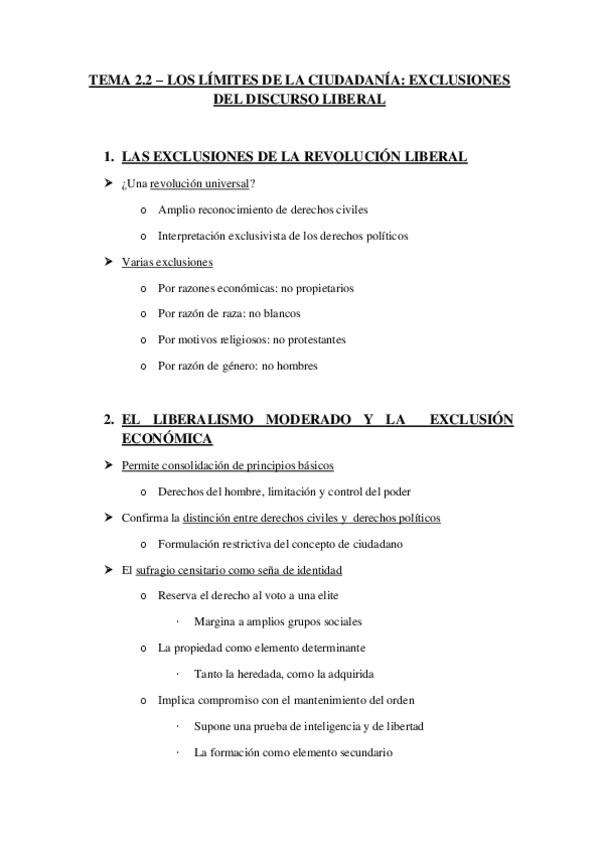 TEMA 2.2 – LOS LÍMITES DE LA CIUDADANÍA: EXCLUSIONES DEL DISCURSO LIBERAL

1. LAS EXCLUSIONES DE LA REVOLUCIÓN LIBERAL

➤ ¿Una revolución universal?

o Amplio reconocimiento de derechos civiles

o Interpretación exclusivista de los derechos políticos

➤ Varias exclusiones

o Por razones económicas: no propietarios

o Por razón de raza: no blancos

o Por motivos religiosos: no protestantes

o Por razón de género: no hombres

2. EL LIBERALISMO MODERADO Y LA EXCLUSIÓN ECONÓMICA

➤ Permite consolidación de principios básicos

o Derechos del hombre, limitación y control del poder

➤ Confirma la distinción entre derechos civiles y derechos políticos

o Formulación restrictiva del concepto de ciudadano

➤ El sufragio censitario como seña de identidad

o Reserva el derecho al voto a una elite

· Margina a amplios grupos sociales

o La propiedad como elemento determinante

· Tanto la heredada, como la adquirida

o Implica compromiso con el mantenimiento del orden

· Supone una prueba de inteligencia y de libertad

· La formación como elemento secundario